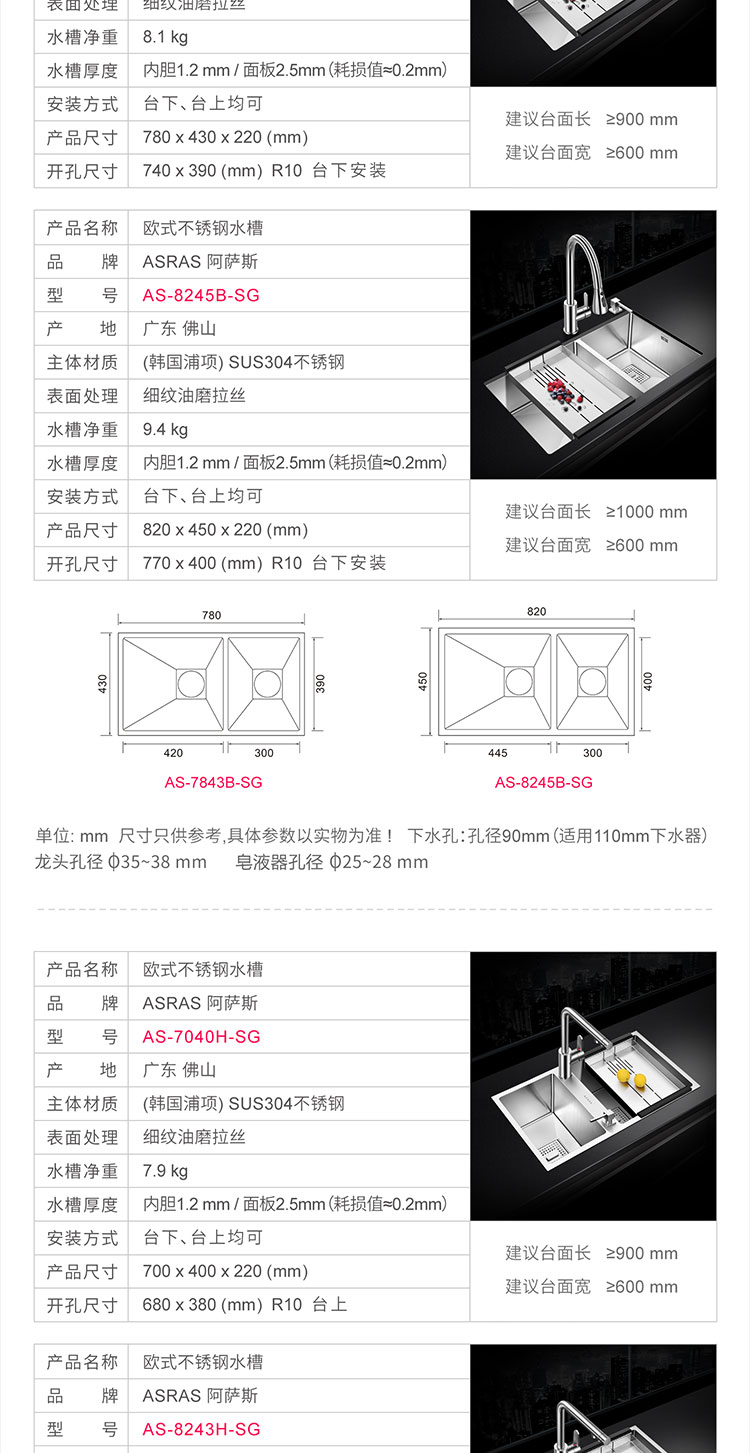 | 表面处理 | 细纹油磨拉丝 |
|---|---|
| 水槽净重 | 8.1 kg |
| 水槽厚度 | 内胆1.2 mm / 面板2.5mm (耗损值≈0.2mm) |
| 安装方式 | 台下、台上均可 |
| 产品尺寸 | 780 x 430 x 220 (mm) |
| 开孔尺寸 | 740 x 390 (mm) R10 台下安装 |

建议台面长 ≥900 mm
建议台面宽 ≥600 mm

| 产品名称 | 欧式不锈钢水槽 |
|---|---|
| 品 牌 | ASRAS 阿萨斯 |
| 型 号 | AS-8245B-SG |
| 产 地 | 广东 佛山 |
| 主体材质 | (韩国浦项) SUS304不锈钢 |
| 表面处理 | 细纹油磨拉丝 |
| 水槽净重 | 9.4 kg |
| 水槽厚度 | 内胆1.2 mm / 面板2.5mm (耗损值≈0.2mm) |
| 安装方式 | 台下、台上均可 |
| 产品尺寸 | 820 x 450 x 220 (mm) |
| 开孔尺寸 | 770 x 400 (mm) R10 台下安装 |

建议台面长 ≥1000 mm
建议台面宽 ≥600 mm

780
430
390
420
300
AS-7843B-SG

820
450
400
445
300
AS-8245B-SG

单位: mm 尺寸只供参考,具体参数以实物为准！ 下水孔:孔径90mm (适用110mm下水器)
龙头孔径 ϕ35~38 mm 皂液器孔径 ϕ25~28 mm

| 产品名称 | 欧式不锈钢水槽 |
|---|---|
| 品 牌 | ASRAS 阿萨斯 |
| 型 号 | AS-7040H-SG |
| 产 地 | 广东 佛山 |
| 主体材质 | (韩国浦项) SUS304不锈钢 |
| 表面处理 | 细纹油磨拉丝 |
| 水槽净重 | 7.9 kg |
| 水槽厚度 | 内胆1.2 mm / 面板2.5mm (耗损值≈0.2mm) |
| 安装方式 | 台下、台上均可 |
| 产品尺寸 | 700 x 400 x 220 (mm) |
| 开孔尺寸 | 680 x 380 (mm) R10 台上 |

建议台面长 ≥900 mm
建议台面宽 ≥600 mm

| 产品名称 | 欧式不锈钢水槽 |
|---|---|
| 品 牌 | ASRAS 阿萨斯 |
| 型 号 | AS-8243H-SG |